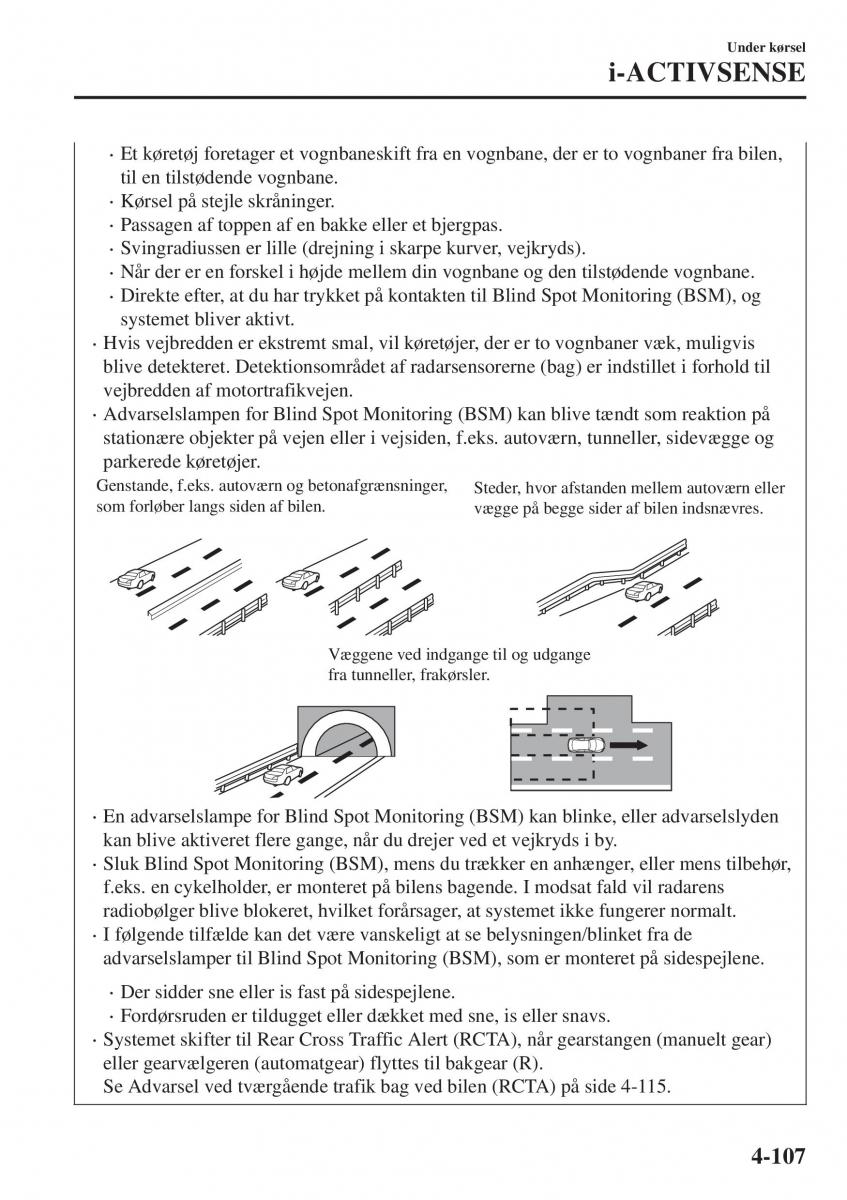 Under kørsel
i-ACTIVSENSE

· Et køretøj foretager et vognbaneskift fra en vognbane, der er to vognbaner fra bilen, til en tilstødende vognbane.
· Kørsel på stejle skråninger.
· Passagen af toppen af en bakke eller et bjergpas.
· Svingradiussen er lille (drejning i skarpe kurver, vejkryds).
· Når der er en forskel i højde mellem din vognbane og den tilstødende vognbane.
· Direkte efter, at du har trykket på kontakten til Blind Spot Monitoring (BSM), og systemet bliver aktivt.
· Hvis vejbredden er ekstremt smal, vil køretøjer, der er to vognbaner væk, muligvis blive detekteret. Detektionsområdet af radarsensorerne (bag) er indstillet i forhold til vejbredden af motortrafikvejen.
· Advarselslampen for Blind Spot Monitoring (BSM) kan blive tændt som reaktion på stationære objekter på vejen eller i vejsiden, f.eks. autoværn, tunneller, sidevægge og parkerede køretøjer.

Genstande, f.eks. autoværn og betonafgrænsninger, som forløber langs siden af bilen.

Steder, hvor afstanden mellem autoværn eller vægge på begge sider af bilen indsnævres.

Væggene ved indgange til og udgange fra tunneller, frakørsler.

· En advarselslampe for Blind Spot Monitoring (BSM) kan blinke, eller advarselslyden kan blive aktiveret flere gange, når du drejer ved et vejkryds i by.
· Sluk Blind Spot Monitoring (BSM), mens du trækker en anhænger, eller mens tilbehør, f.eks. en cykelholder, er monteret på bilens bagende. I modsat fald vil radarens radiobølger blive blokeret, hvilket forårsager, at systemet ikke fungerer normalt.
· I følgende tilfælde kan det være vanskeligt at se belysningen/blinket fra de advarselslamper til Blind Spot Monitoring (BSM), som er monteret på sidespejlene.
· Der sidder sne eller is fast på sidespejlene.
· Fordørsruden er tildugget eller dækket med sne, is eller snavs.
· Systemet skifter til Rear Cross Traffic Alert (RCTA), når gearstangen (manuelt gear) eller gearvælgeren (automatgear) flyttes til bakgear (R).
Se Advarsel ved tværgående trafik bag ved bilen (RCTA) på side 4-115.

4-107